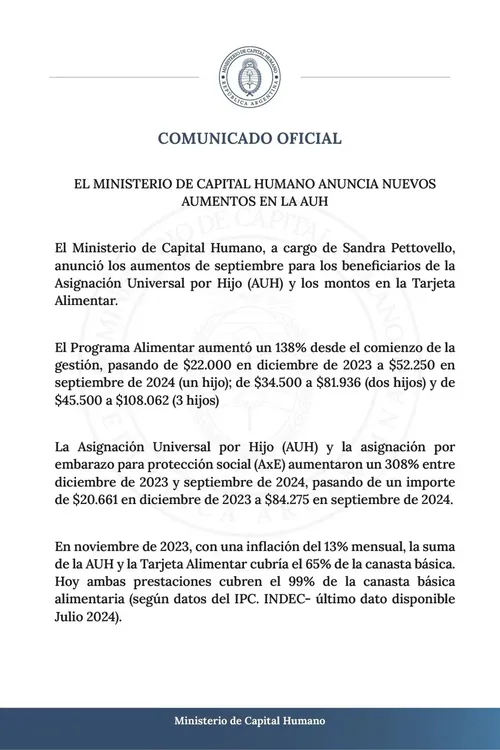 MINISTERIO DE CAPITAL HUMANO
REPÚBLICA ARGENTINA

COMUNICADO OFICIAL

EL MINISTERIO DE CAPITAL HUMANO ANUNCIA NUEVOS AUMENTOS EN LA AUH

El Ministerio de Capital Humano, a cargo de Sandra Pettovello, anunció los aumentos de septiembre para los beneficiarios de la Asignación Universal por Hijo (AUH) y los montos en la Tarjeta Alimentar.

El Programa Alimentar aumentó un 138% desde el comienzo de la gestión, pasando de \$22.000 en diciembre de 2023 a \$52.250 en septiembre de 2024 (un hijo); de \$34.500 a \$81.936 (dos hijos) y de \$45.500 a \$108.062 (3 hijos)

La Asignación Universal por Hijo (AUH) y la asignación por embarazo para protección social (AxE) aumentaron un 308% entre diciembre de 2023 y septiembre de 2024, pasando de un importe de \$20.661 en diciembre de 2023 a \$84.275 en septiembre de 2024.

En noviembre de 2023, con una inflación del 13% mensual, la suma de la AUH y la Tarjeta Alimentar cubría el 65% de la canasta básica. Hoy ambas prestaciones cubren el 99% de la canasta básica alimentaria (según datos del IPC. INDEC- último dato disponible Julio 2024).

Ministerio de Capital Humano